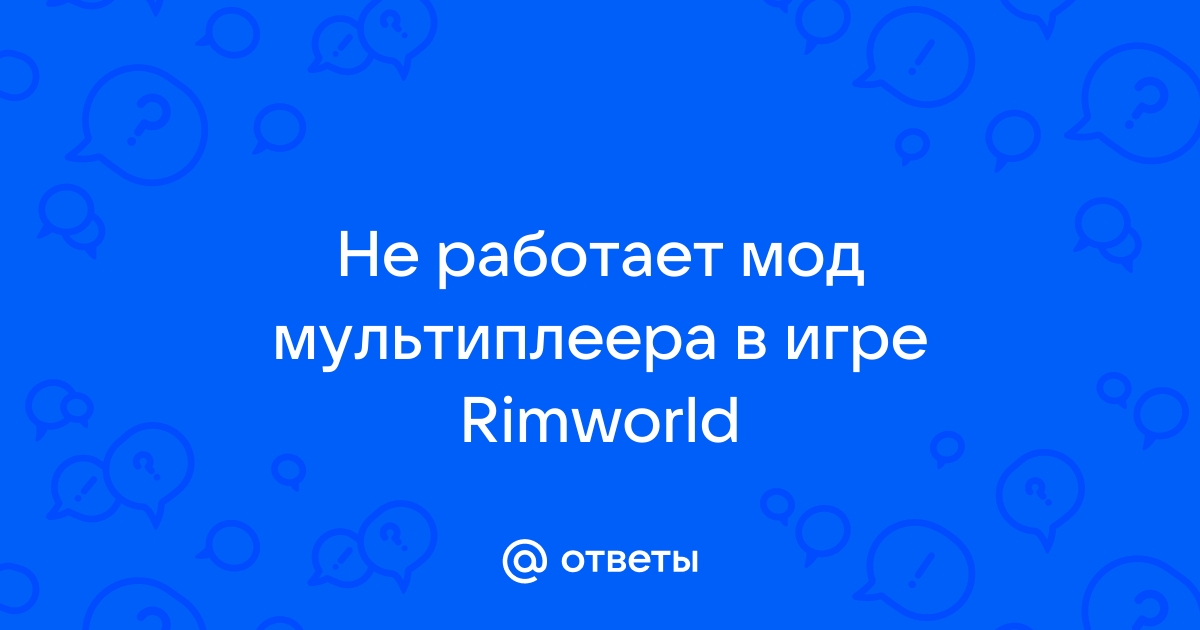 Не работает мод мультиплеера в игре Rimworld

@ ответы